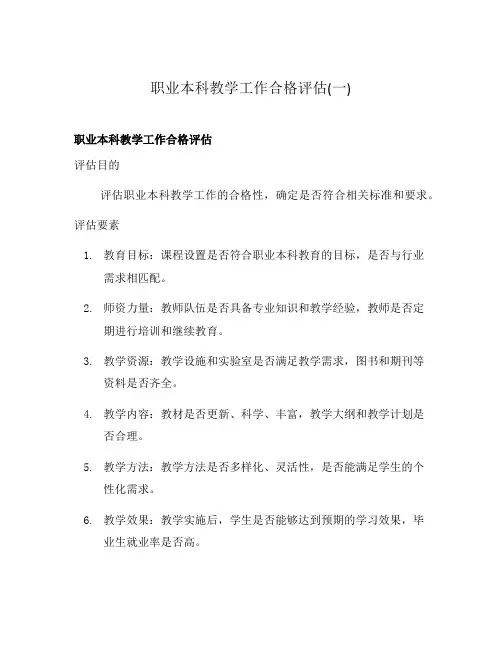 职业本科教学工作合格评估(一)

职业本科教学工作合格评估

评估目的

评估职业本科教学工作的合格性，确定是否符合相关标准和要求。

评估要素

1. 教育目标：课程设置是否符合职业本科教育的目标，是否与行业需求相匹配。

2. 师资力量：教师队伍是否具备专业知识和教学经验，教师是否定期进行培训和继续教育。

3. 教学资源：教学设施和实验室是否满足教学需求，图书和期刊等资料是否齐全。

4. 教学内容：教材是否更新、科学、丰富，教学大纲和教学计划是否合理。

5. 教学方法：教学方法是否多样化、灵活性，是否能满足学生的个性化需求。

6. 教学效果：教学实施后，学生是否能够达到预期的学习效果，毕业生就业率是否高。